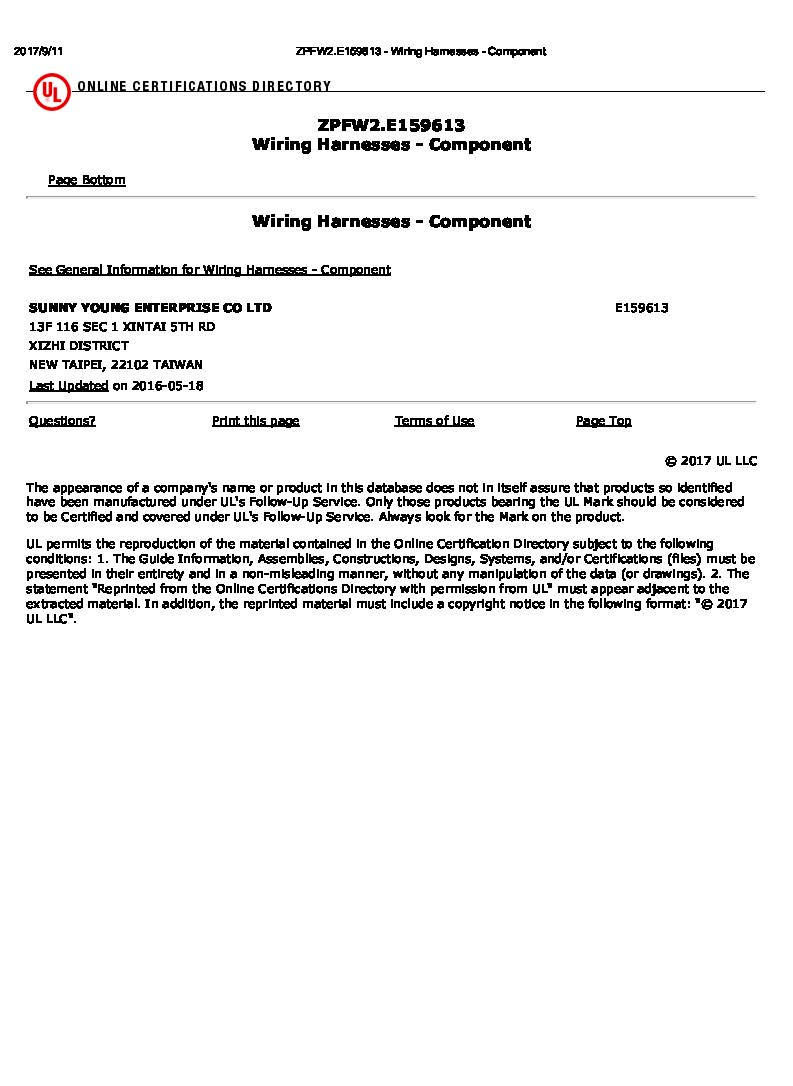 2017/9/11 ZPFW2.E159613 - Wiring Harnesses - Component

UL ONLINE CERTIFICATIONS DIRECTORY

ZPFW2.E159613
Wiring Harnesses - Component

Page Bottom

Wiring Harnesses - Component

See General Information for Wiring Harnesses - Component

SUNNY YOUNG ENTERPRISE CO LTD E159613
13F 116 SEC 1 XINTAI 5TH RD
XIZHI DISTRICT
NEW TAIPEI, 22102 TAIWAN
Last Updated on 2016-05-18

Questions? Print this page Terms of Use Page Top

© 2017 UL LLC

The appearance of a company's name or product in this database does not in itself assure that products so identified have been manufactured under UL's Follow-Up Service. Only those products bearing the UL Mark should be considered to be Certified and covered under UL's Follow-Up Service. Always look for the Mark on the product.

UL permits the reproduction of the material contained in the Online Certification Directory subject to the following conditions: 1. The Guide Information, Assemblies, Constructions, Designs, Systems, and/or Certifications (files) must be presented in their entirety and in a non-misleading manner, without any manipulation of the data (or drawings). 2. The statement "Reprinted from the Online Certifications Directory with permission from UL" must appear adjacent to the extracted material. In addition, the reprinted material must include a copyright notice in the following format: "© 2017 UL LLC".